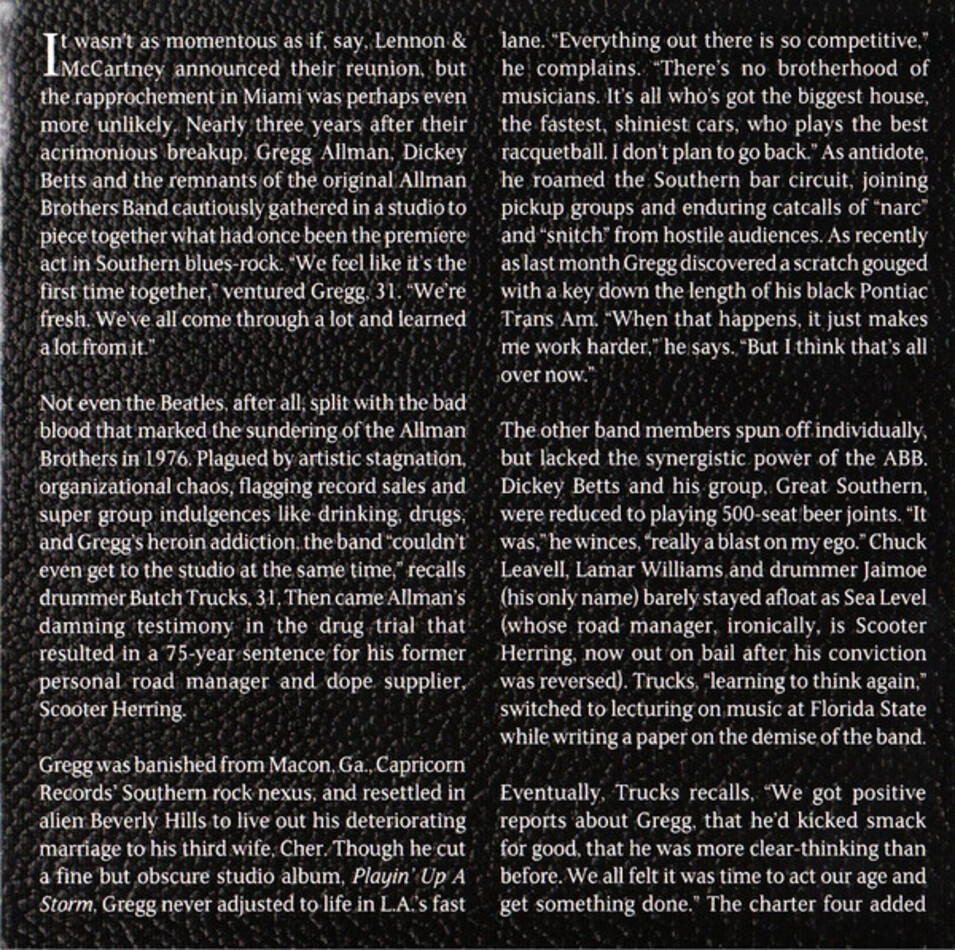 It wasn't as momentous as if, say, Lennon & McCartney announced their reunion, but the rapprochement in Miami was perhaps even more unlikely. Nearly three years after their acrimonious breakup, Gregg Allman, Dickey Betts and the remnants of the original Allman Brothers Band cautiously gathered in a studio to piece together what had once been the premiere act in Southern blues-rock. "We feel like it's the first time together," ventured Gregg, 31. "We're fresh. We've all come through a lot and learned a lot from it."

Not even the Beatles, after all, split with the bad blood that marked the sundering of the Allman Brothers in 1976. Plagued by artistic stagnation, organizational chaos, flagging record sales and super group indulgences like drinking, drugs, and Gregg's heroin addiction, the band "couldn't even get to the studio at the same time," recalls drummer Butch Trucks, 31. Then came Allman's damning testimony in the drug trial that resulted in a 75-year sentence for his former personal road manager and dope supplier, Scooter Herring.

Gregg was banished from Macon, Ga., Capricorn Records' Southern rock nexus, and resettled in alien Beverly Hills to live out his deteriorating marriage to his third wife, Cher. Though he cut a fine but obscure studio album, Playin' Up A Storm, Gregg never adjusted to life in L.A.'s fast lane. "Everything out there is so competitive," he complains. "There's no brotherhood of musicians. It's all who's got the biggest house, the fastest, shiniest cars, who plays the best racquetball. I don't plan to go back." As antidote, he roamed the Southern bar circuit, joining pickup groups and enduring catcalls of "narc" and "snitch" from hostile audiences. As recently as last month Gregg discovered a scratch gouged with a key down the length of his black Pontiac Trans Am. "When that happens, it just makes me work harder," he says. "But I think that's all over now."

The other band members spun off individually, but lacked the synergistic power of the ABB. Dickey Betts and his group, Great Southern, were reduced to playing 500-seat beer joints. "It was," he winces, "really a blast on my ego." Chuck Leavell, Lamar Williams and drummer Jaimoe (his only name) barely stayed afloat as Sea Level (whose road manager, ironically, is Scooter Herring, now out on bail after his conviction was reversed). Trucks, "learning to think again," switched to lecturing on music at Florida State while writing a paper on the demise of the band.

Eventually, Trucks recalls, "We got positive reports about Gregg, that he'd kicked smack for good, that he was more clear-thinking than before. We all felt it was time to act our age and get something done." The charter four added